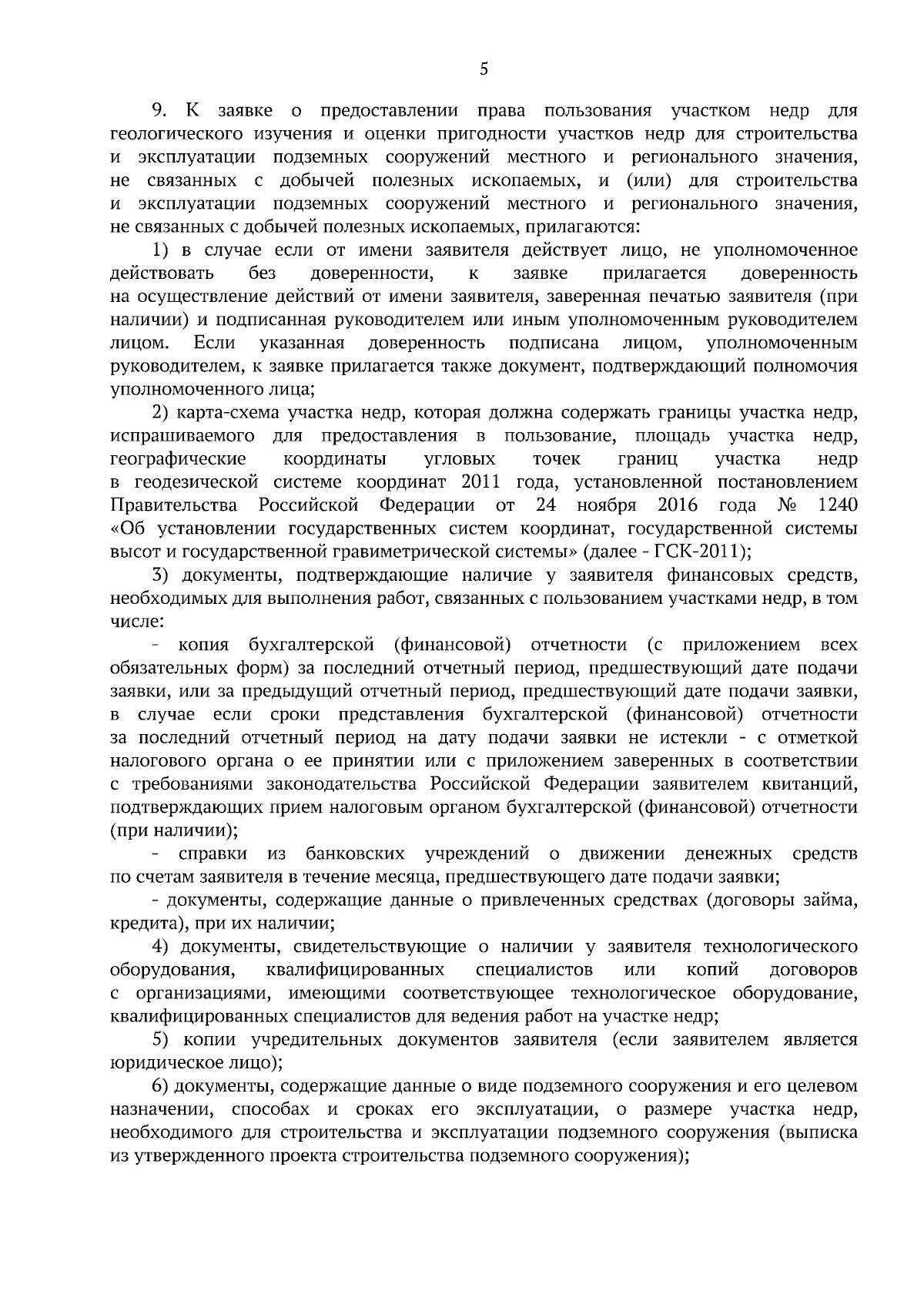 5

9. К заявке о предоставлении права пользования участком недр для геологического изучения и оценки пригодности участков недр для строительства и эксплуатации подземных сооружений местного и регионального значения, не связанных с добычей полезных ископаемых, и (или) для строительства и эксплуатации подземных сооружений местного и регионального значения, не связанных с добычей полезных ископаемых, прилагаются:

1) в случае если от имени заявителя действует лицо, не уполномоченное действовать без доверенности, к заявке прилагается доверенность на осуществление действий от имени заявителя, заверенная печатью заявителя (при наличии) и подписанная руководителем или иным уполномоченным руководителем лицом. Если указанная доверенность подписана лицом, уполномоченным руководителем, к заявке прилагается также документ, подтверждающий полномочия уполномоченного лица;

2) карта-схема участка недр, которая должна содержать границы участка недр, испрашиваемого для предоставления в пользование, площадь участка недр, географические координаты угловых точек границ участка недр в геодезической системе координат 2011 года, установленной постановлением Правительства Российской Федерации от 24 ноября 2016 года № 1240 «Об установлении государственных систем координат, государственной системы высот и государственной гравиметрической системы» (далее - ГСК-2011);

3) документы, подтверждающие наличие у заявителя финансовых средств, необходимых для выполнения работ, связанных с пользованием участками недр, в том числе:

- копия бухгалтерской (финансовой) отчетности (с приложением всех обязательных форм) за последний отчетный период, предшествующий дате подачи заявки, или за предыдущий отчетный период, предшествующий дате подачи заявки, в случае если сроки представления бухгалтерской (финансовой) отчетности за последний отчетный период на дату подачи заявки не истекли - с отметкой налогового органа о ее принятии или с приложением заверенных в соответствии с требованиями законодательства Российской Федерации заявителем квитанций, подтверждающих прием налоговым органом бухгалтерской (финансовой) отчетности (при наличии);

- справки из банковских учреждений о движении денежных средств по счетам заявителя в течение месяца, предшествующего дате подачи заявки;

- документы, содержащие данные о привлеченных средствах (договоры займа, кредита), при их наличии;

4) документы, свидетельствующие о наличии у заявителя технологического оборудования, квалифицированных специалистов или копий договоров с организациями, имеющими соответствующее технологическое оборудование, квалифицированных специалистов для ведения работ на участке недр;

5) копии учредительных документов заявителя (если заявителем является юридическое лицо);

6) документы, содержащие данные о виде подземного сооружения и его целевом назначении, способах и сроках его эксплуатации, о размере участка недр, необходимого для строительства и эксплуатации подземного сооружения (выписка из утвержденного проекта строительства подземного сооружения);